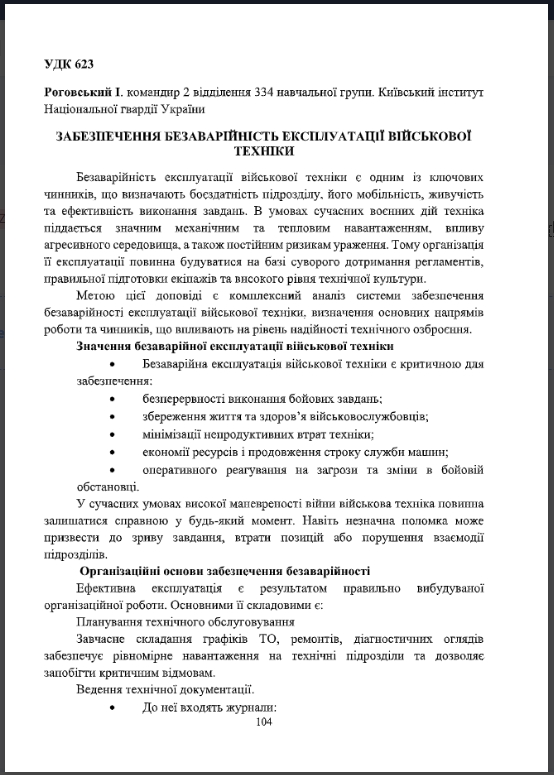 УДК 623

Роговський І. командир 2 відділення 334 навчальної групи. Київський інститут Національної гвардії України

ЗАБЕЗПЕЧЕННЯ БЕЗАВАРІЙНІСТЬ ЕКСПЛУАТАЦІЇ ВІЙСЬКОВОЇ ТЕХНІКИ

Безаварійність експлуатації військової техніки є одним із ключових чинників, що визначають боєздатність підрозділу, його мобільність, живучість та ефективність виконання завдань. В умовах сучасних воєнних дій техніка піддається значним механічним та тепловим навантаженням, впливу агресивного середовища, а також постійним ризикам ураження. Тому організація її експлуатації повинна будуватися на базі суворого дотримання регламентів, правильної підготовки екіпажів та високого рівня технічної культури.

Метою цієї доповіді є комплексний аналіз системи забезпечення безаварійності експлуатації військової техніки, визначення основних напрямів роботи та чинників, що впливають на рівень надійності технічного озброєння.

Значення безаварійної експлуатації військової техніки

• Безаварійна експлуатація військової техніки є критичною для забезпечення:

• безперервності виконання бойових завдань;

• збереження життя та здоров'я військовослужбовців;

• мінімізації непродуктивних втрат техніки;

• економії ресурсів і продовження строку служби машин;

• оперативного реагування на загрози та зміни в бойовій обстановці.

У сучасних умовах високої маневреності війни військова техніка повинна залишатися справною у будь-який момент. Навіть незначна поломка може призвести до зриву завдання, втрати позицій або порушення взаємодії підрозділів.

Організаційні основи забезпечення безаварійності

Ефективна експлуатація є результатом правильно вибудуваної організаційної роботи. Основними її складовими є:

Планування технічного обслуговування

Завчасне складання графіків ТО, ремонтів, діагностичних оглядів забезпечує рівномірне навантаження на технічні підрозділи та дозволяє запобігти критичним відмовам.

Ведення технічної документації.

• До неї входять журнали:

104